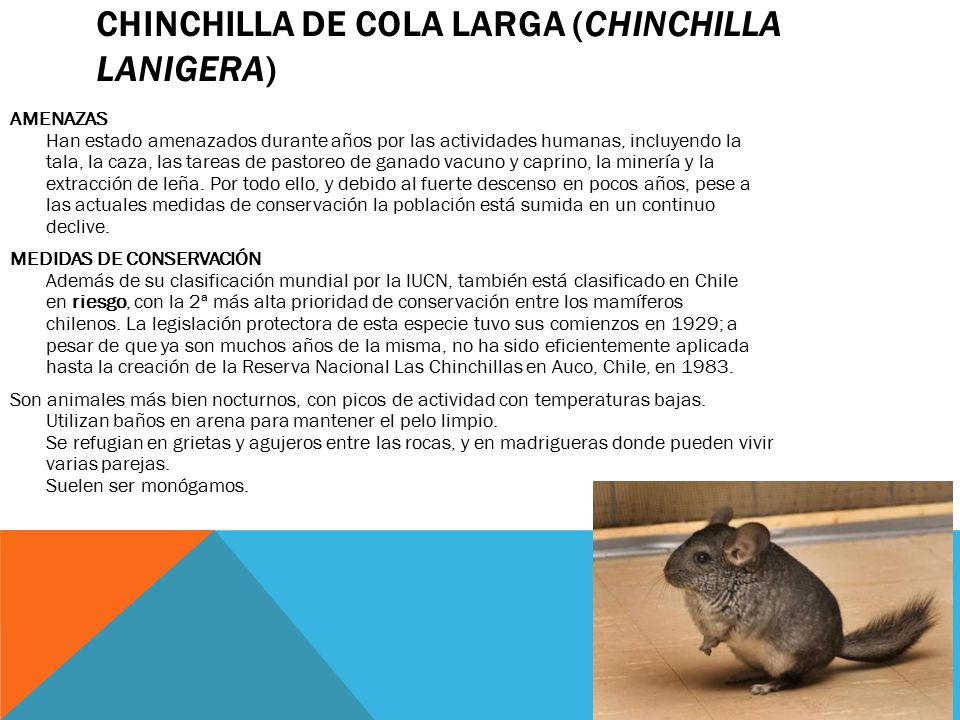 CHINCHILLA DE COLA LARGA (CHINCHILLA LANIGERA)

AMENAZAS

Han estado amenazados durante años por las actividades humanas, incluyendo la tala, la caza, las tareas de pastoreo de ganado vacuno y caprino, la minería y la extracción de leña. Por todo ello, y debido al fuerte descenso en pocos años, pese a las actuales medidas de conservación la población está sumida en un continuo declive.

MEDIDAS DE CONSERVACIÓN

Además de su clasificación mundial por la IUCN, también está clasificado en Chile en riesgo, con la 2ª más alta prioridad de conservación entre los mamíferos chilenos. La legislación protectora de esta especie tuvo sus comienzos en 1929; a pesar de que ya son muchos años de la misma, no ha sido eficientemente aplicada hasta la creación de la Reserva Nacional Las Chinchillas en Auco, Chile, en 1983.

Son animales más bien nocturnos, con picos de actividad con temperaturas bajas.

Utilizan baños en arena para mantener el pelo limpio.

Se refugian en grietas y agujeros entre las rocas, y en madrigueras donde pueden vivir varias parejas.

Suelen ser monógamos.